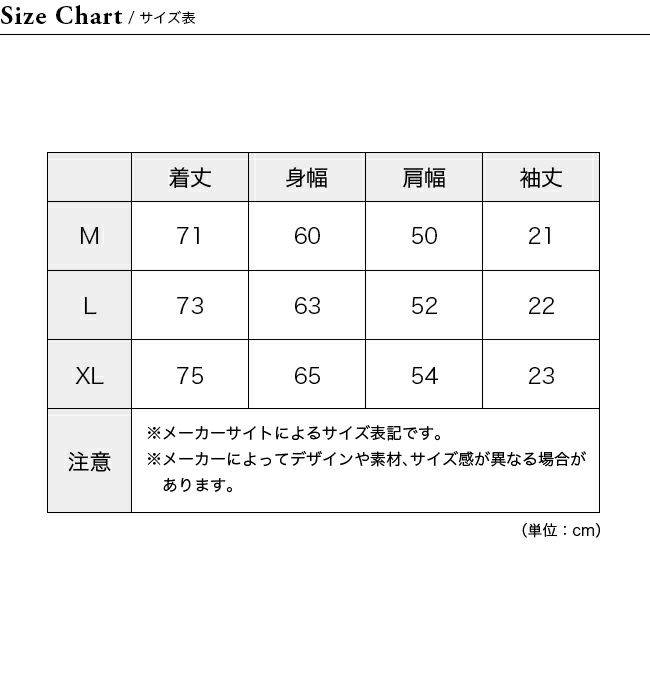 Size Chart / サイズ表

|  | 着丈 | 身幅 | 肩幅 | 袖丈 |
|---|---|---|---|---|
| M | 71 | 60 | 50 | 21 |
| L | 73 | 63 | 52 | 22 |
| XL | 75 | 65 | 54 | 23 |
| 注意 | ※メーカーサイトによるサイズ表記です。 ※メーカーによってデザインや素材、サイズ感が異なる場合があります。 | | | |

(単位：cm)